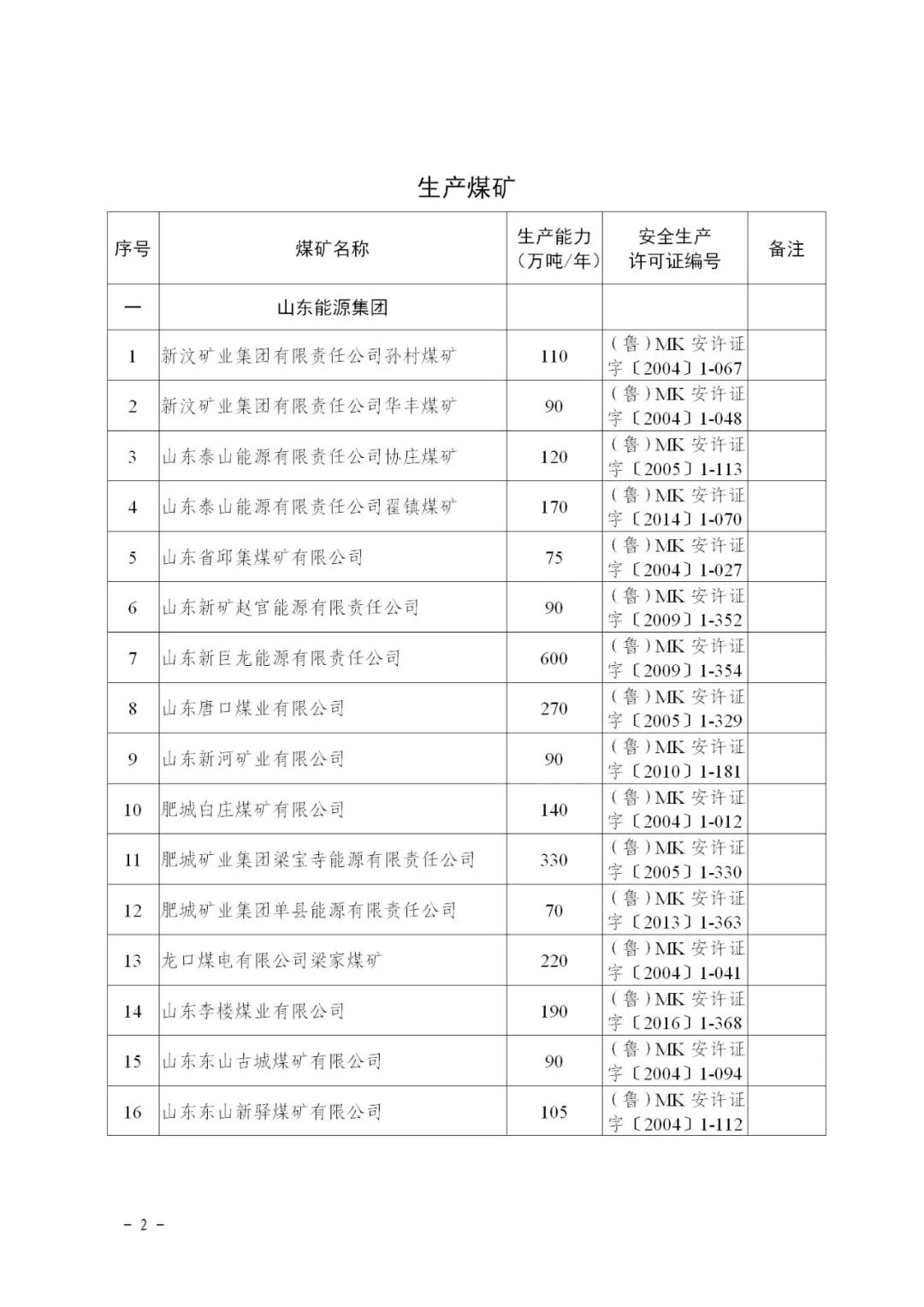 生产煤矿

| 序号 | 煤矿名称 | 生产能力（万吨/年） | 安全生产许可证编号 | 备注 |
|---|---|---|---|---|
| 一 | 山东能源集团 | | | |
| 1 | 新汶矿业集团有限责任公司孙村煤矿 | 110 | （鲁）MK 安许证字〔2004〕1-067 | |
| 2 | 新汶矿业集团有限责任公司华丰煤矿 | 90 | （鲁）MK 安许证字〔2004〕1-048 | |
| 3 | 山东泰山能源有限责任公司协庄煤矿 | 120 | （鲁）MK 安许证字〔2005〕1-113 | |
| 4 | 山东泰山能源有限责任公司翟镇煤矿 | 170 | （鲁）MK 安许证字〔2014〕1-070 | |
| 5 | 山东省邱集煤矿有限公司 | 75 | （鲁）MK 安许证字〔2004〕1-027 | |
| 6 | 山东新矿赵官能源有限责任公司 | 90 | （鲁）MK 安许证字〔2009〕1-352 | |
| 7 | 山东新巨龙能源有限责任公司 | 600 | （鲁）MK 安许证字〔2009〕1-354 | |
| 8 | 山东唐口煤业有限公司 | 270 | （鲁）MK 安许证字〔2005〕1-329 | |
| 9 | 山东新河矿业有限公司 | 90 | （鲁）MK 安许证字〔2010〕1-181 | |
| 10 | 肥城白庄煤矿有限公司 | 140 | （鲁）MK 安许证字〔2004〕1-012 | |
| 11 | 肥城矿业集团梁宝寺能源有限责任公司 | 330 | （鲁）MK 安许证字〔2005〕1-330 | |
| 12 | 肥城矿业集团单县能源有限责任公司 | 70 | （鲁）MK 安许证字〔2013〕1-363 | |
| 13 | 龙口煤电有限公司梁家煤矿 | 220 | （鲁）MK 安许证字〔2004〕1-041 | |
| 14 | 山东李楼煤业有限公司 | 190 | （鲁）MK 安许证字〔2016〕1-368 | |
| 15 | 山东东山古城煤矿有限公司 | 90 | （鲁）MK 安许证字〔2004〕1-094 | |
| 16 | 山东东山新驿煤矿有限公司 | 105 | （鲁）MK 安许证字〔2004〕1-112 | |

－ 2 －